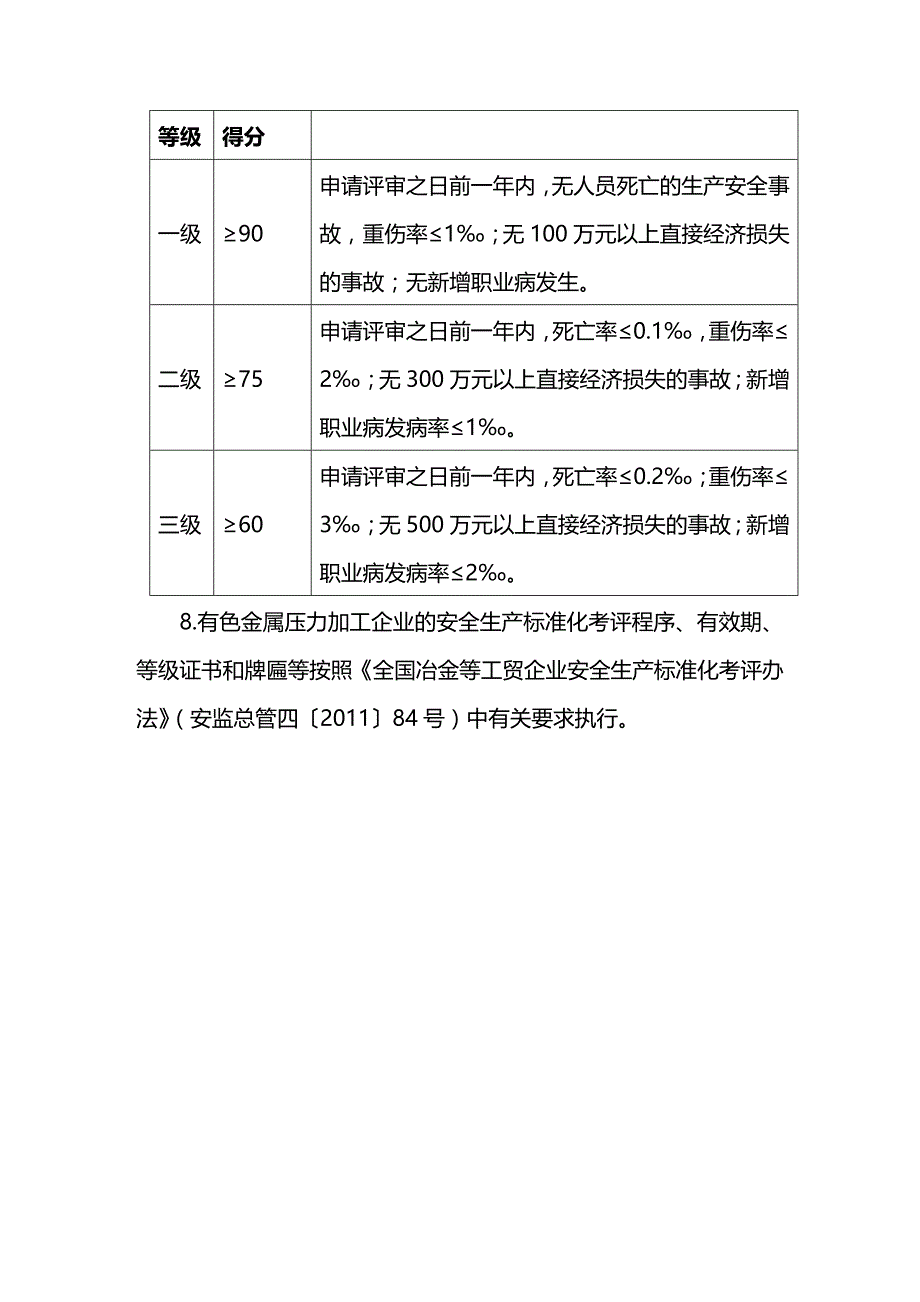 | 等级 | 得分 |  |
|---|---|---|
| 一级 | ≥90 | 申请评审之日前一年内，无人员死亡的生产安全事故，重伤率≤1‰；无 100 万元以上直接经济损失的事故；无新增职业病发生。 |
| 二级 | ≥75 | 申请评审之日前一年内，死亡率≤0.1‰，重伤率≤2‰；无 300 万元以上直接经济损失的事故；新增职业病发病率≤1‰。 |
| 三级 | ≥60 | 申请评审之日前一年内，死亡率≤0.2‰；重伤率≤3‰；无 500 万元以上直接经济损失的事故；新增职业病发病率≤2‰。 |

8.有色金属压力加工企业的安全生产标准化考评程序、有效期、等级证书和牌匾等按照《全国冶金等工贸企业安全生产标准化考评办法》（安监总管四〔2011〕84 号）中有关要求执行。